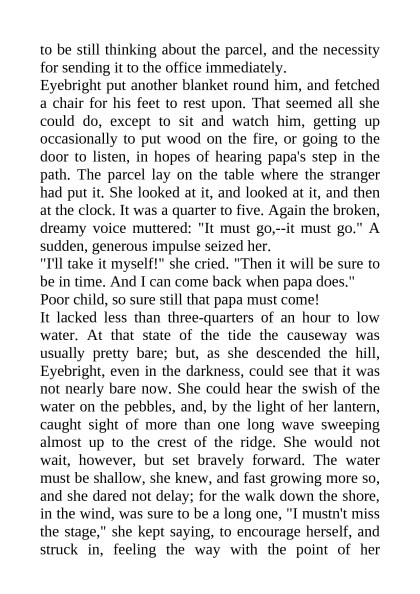 to be still thinking about the parcel, and the necessity for sending it to the office immediately.

Eyebright put another blanket round him, and fetched a chair for his feet to rest upon. That seemed all she could do, except to sit and watch him, getting up occasionally to put wood on the fire, or going to the door to listen, in hopes of hearing papa's step in the path. The parcel lay on the table where the stranger had put it. She looked at it, and looked at it, and then at the clock. It was a quarter to five. Again the broken, dreamy voice muttered: "It must go,--it must go." A sudden, generous impulse seized her.

"I'll take it myself!" she cried. "Then it will be sure to be in time. And I can come back when papa does."

Poor child, so sure still that papa must come!

It lacked less than three-quarters of an hour to low water. At that state of the tide the causeway was usually pretty bare; but, as she descended the hill, Eyebright, even in the darkness, could see that it was not nearly bare now. She could hear the swish of the water on the pebbles, and, by the light of her lantern, caught sight of more than one long wave sweeping almost up to the crest of the ridge. She would not wait, however, but set bravely forward. The water must be shallow, she knew, and fast growing more so, and she dared not delay; for the walk down the shore, in the wind, was sure to be a long one, "I mustn't miss the stage," she kept saying, to encourage herself, and struck in, feeling the way with the point of her